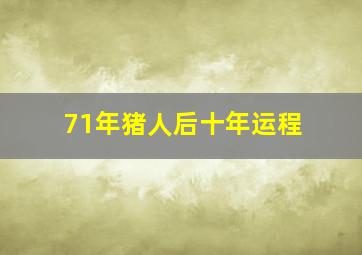 71年猪人后十年运程